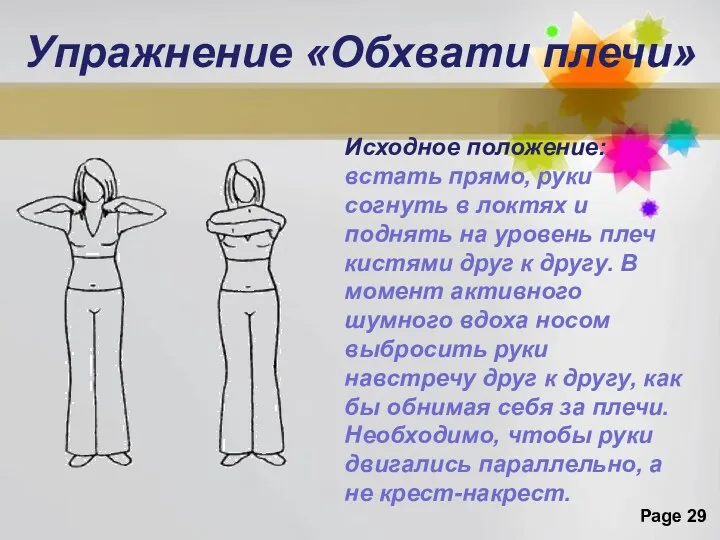 Упражнение «Обхвати плечи»

Исходное положение: встать прямо, руки согнуть в локтях и поднять на уровень плеч кистями друг к другу. В момент активного шумного вдоха носом выбросить руки навстречу друг к другу, как бы обнимая себя за плечи. Необходимо, чтобы руки двигались параллельно, а не крест-накрест.

Page 29